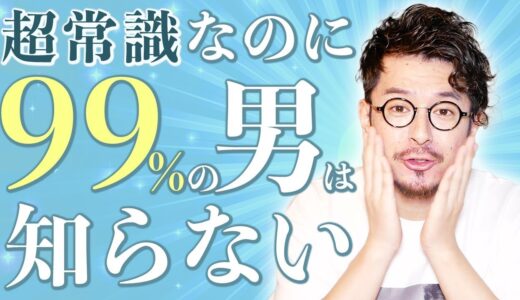 超常識なのに
99%の男は
知らない